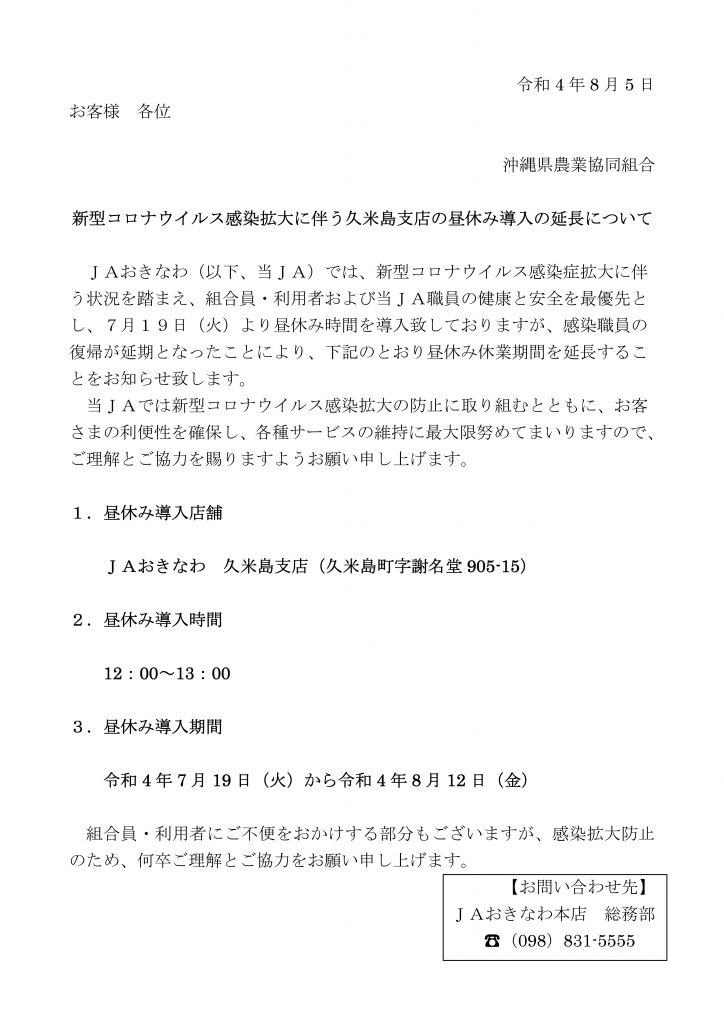 令和４年８月５日

お客様　各位

沖縄県農業協同組合

新型コロナウイルス感染拡大に伴う久米島支店の昼休み導入の延長について

ＪＡおきなわ（以下、当ＪＡ）では、新型コロナウイルス感染症拡大に伴う状況を踏まえ、組合員・利用者および当ＪＡ職員の健康と安全を最優先とし、７月１９日（火）より昼休み時間を導入致しておりますが、感染職員の復帰が延期となったことにより、下記のとおり昼休み休業期間を延長することをお知らせ致します。

当ＪＡでは新型コロナウイルス感染拡大の防止に取り組むとともに、お客さまの利便性を確保し、各種サービスの維持に最大限努めてまいりますので、ご理解とご協力を賜りますようお願い申し上げます。

１．昼休み導入店舗

ＪＡおきなわ　久米島支店（久米島町字謝名堂 905-15）

２．昼休み導入時間

12：00～13：00

３．昼休み導入期間

令和４年７月 19 日（火）から令和４年８月 12 日（金）

組合員・利用者にご不便をおかけする部分もございますが、感染拡大防止のため、何卒ご理解とご協力をお願い申し上げます。

【お問い合わせ先】
ＪＡおきなわ本店　総務部
☎（098）831-5555